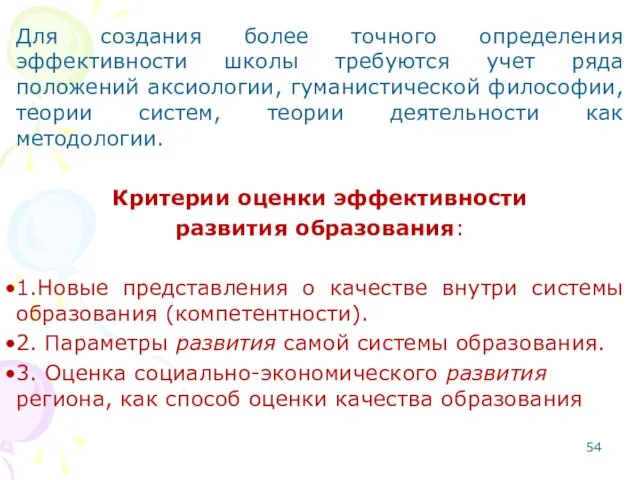 Для создания более точного определения эффективности школы требуются учет ряда положений аксиологии, гуманистической философии, теории систем, теории деятельности как методологии.

Критерии оценки эффективности развития образования:

•1.Новые представления о качестве внутри системы образования (компетентности).
•2. Параметры развития самой системы образования.
•3. Оценка социально-экономического развития региона, как способ оценки качества образования

54